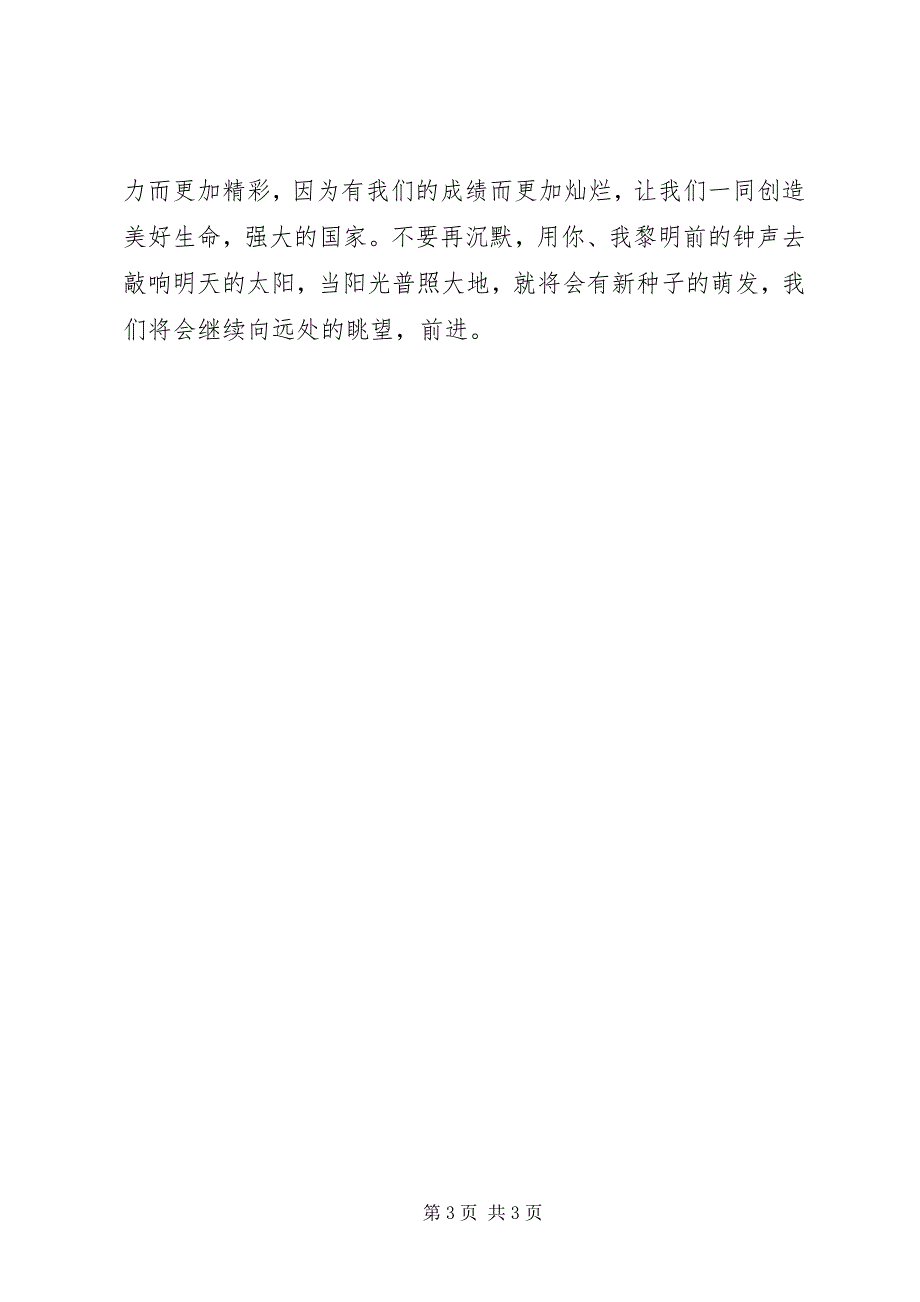 力而更加精彩，因为有我们的成绩而更加灿烂，让我们一同创造美好生命，强大的国家。不要再沉默，用你、我黎明前的钟声去敲响明天的太阳，当阳光普照大地，就将会有新种子的萌发，我们将会继续向远处的眺望，前进。

第 3 页 共 3 页